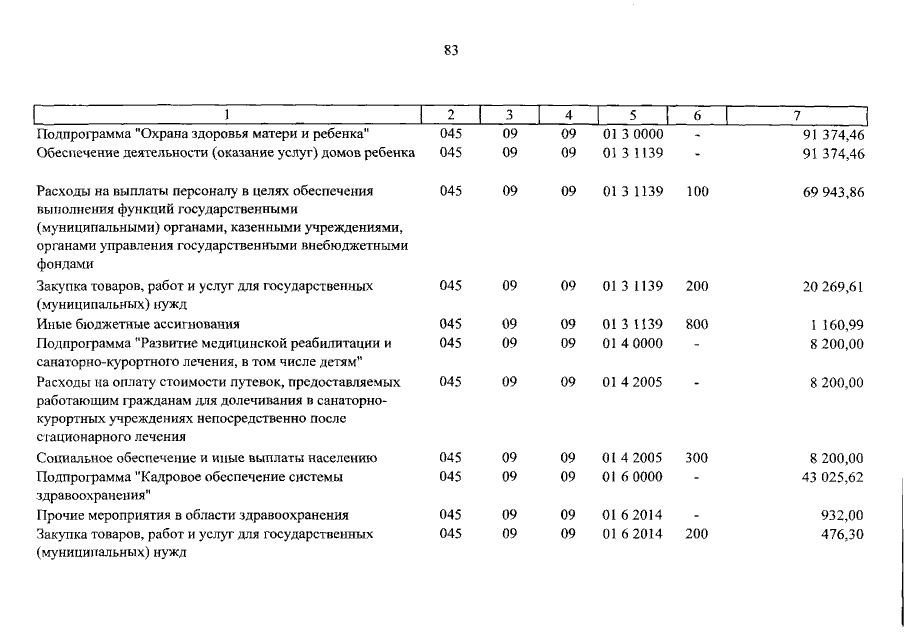 83

| 1 | 2 | 3 | 4 | 5 | 6 | 7 |
|---|---|---|---|---|---|---|
| Подпрограмма "Охрана здоровья матери и ребенка" | 045 | 09 | 09 | 01 3 0000 | - | 91 374,46 |
| Обеспечение деятельности (оказание услуг) домов ребенка | 045 | 09 | 09 | 01 3 1139 | - | 91 374,46 |
| Расходы на выплаты персоналу в целях обеспечения выполнения функций государственными (муниципальными) органами, казенными учреждениями, органами управления государственными внебюджетными фондами | 045 | 09 | 09 | 01 3 1139 | 100 | 69 943,86 |
| Закупка товаров, работ и услуг для государственных (муниципальных) нужд | 045 | 09 | 09 | 01 3 1139 | 200 | 20 269,61 |
| Иные бюджетные ассигнования | 045 | 09 | 09 | 01 3 1139 | 800 | 1 160,99 |
| Подпрограмма "Развитие медицинской реабилитации и санаторно-курортного лечения, в том числе детям" | 045 | 09 | 09 | 01 4 0000 | - | 8 200,00 |
| Расходы на оплату стоимости путевок, предоставляемых работающим гражданам для долечивания в санаторно-курортных учреждениях непосредственно после стационарного лечения | 045 | 09 | 09 | 01 4 2005 | - | 8 200,00 |
| Социальное обеспечение и иные выплаты населению | 045 | 09 | 09 | 01 4 2005 | 300 | 8 200,00 |
| Подпрограмма "Кадровое обеспечение системы здравоохранения" | 045 | 09 | 09 | 01 6 0000 | - | 43 025,62 |
| Прочие мероприятия в области здравоохранения | 045 | 09 | 09 | 01 6 2014 | - | 932,00 |
| Закупка товаров, работ и услуг для государственных (муниципальных) нужд | 045 | 09 | 09 | 01 6 2014 | 200 | 476,30 |